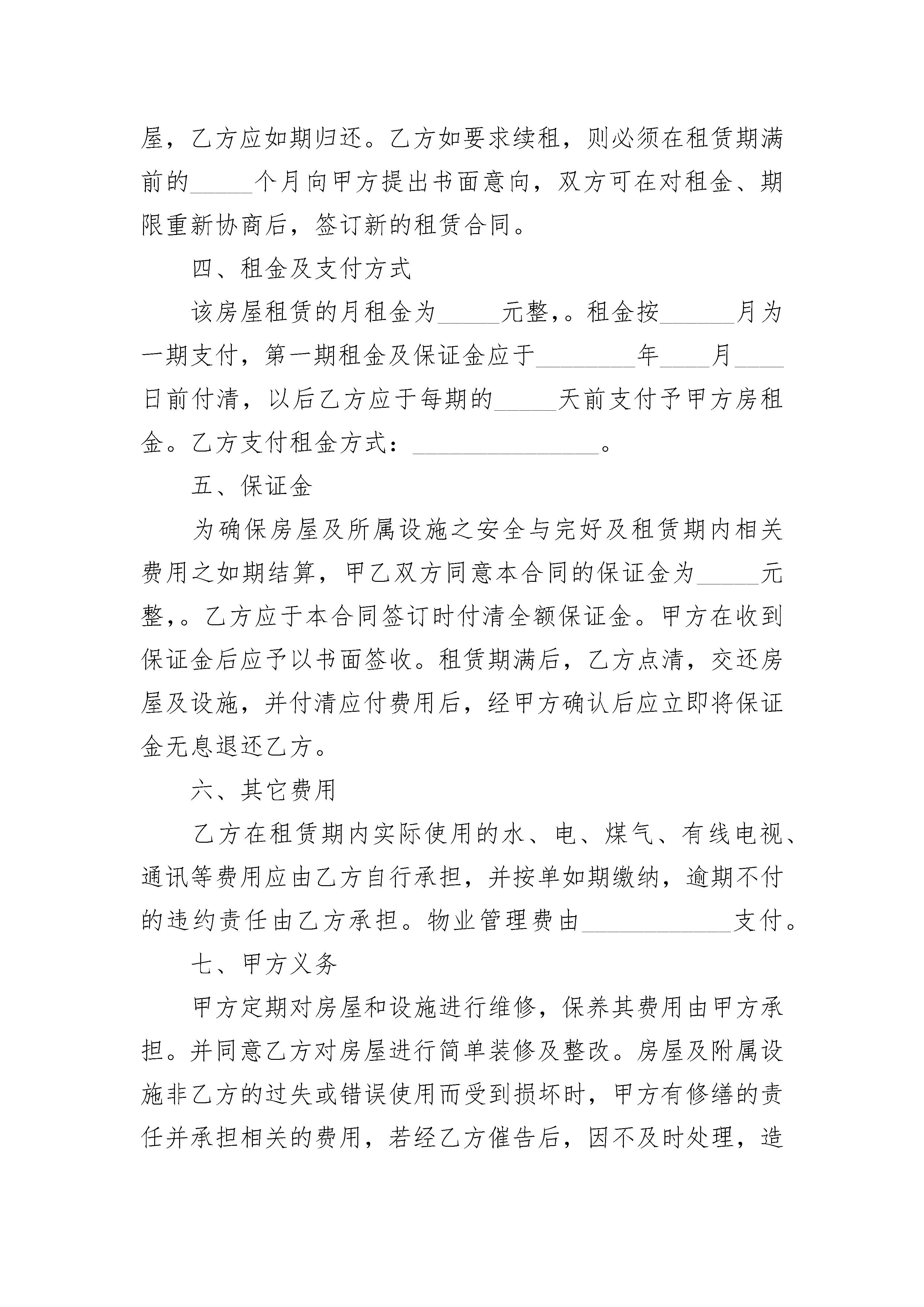 屋，乙方应如期归还。乙方如要求续租，则必须在租赁期满前的_____个月向甲方提出书面意向，双方可在对租金、期限重新协商后，签订新的租赁合同。

四、租金及支付方式

该房屋租赁的月租金为_____元整,。租金按______月为一期支付，第一期租金及保证金应于________年____月____日前付清，以后乙方应于每期的_____天前支付予甲方房租金。乙方支付租金方式：_______________。

五、保证金

为确保房屋及所属设施之安全与完好及租赁期内相关费用之如期结算，甲乙双方同意本合同的保证金为_____元整,。乙方应于本合同签订时付清全额保证金。甲方在收到保证金后应予以书面签收。租赁期满后，乙方点清，交还房屋及设施，并付清应付费用后，经甲方确认后应立即将保证金无息退还乙方。

六、其它费用

乙方在租赁期内实际使用的水、电、煤气、有线电视、通讯等费用应由乙方自行承担，并按单如期缴纳，逾期不付的违约责任由乙方承担。物业管理费由____________支付。

七、甲方义务

甲方定期对房屋和设施进行维修，保养其费用由甲方承担。并同意乙方对房屋进行简单装修及整改。房屋及附属设施非乙方的过失或错误使用而受到损坏时，甲方有修缮的责任并承担相关的费用，若经乙方催告后，因不及时处理，造